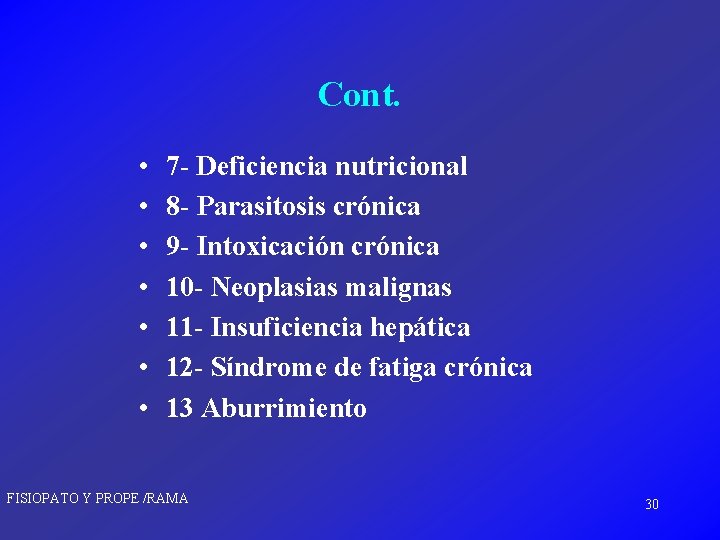 Cont.

• 7- Deficiencia nutricional
• 8- Parasitosis crónica
• 9- Intoxicación crónica
• 10- Neoplasias malignas
• 11- Insuficiencia hepática
• 12- Síndrome de fatiga crónica
• 13 Aburrimiento

FISIOPATO Y PROPE /RAMA

30